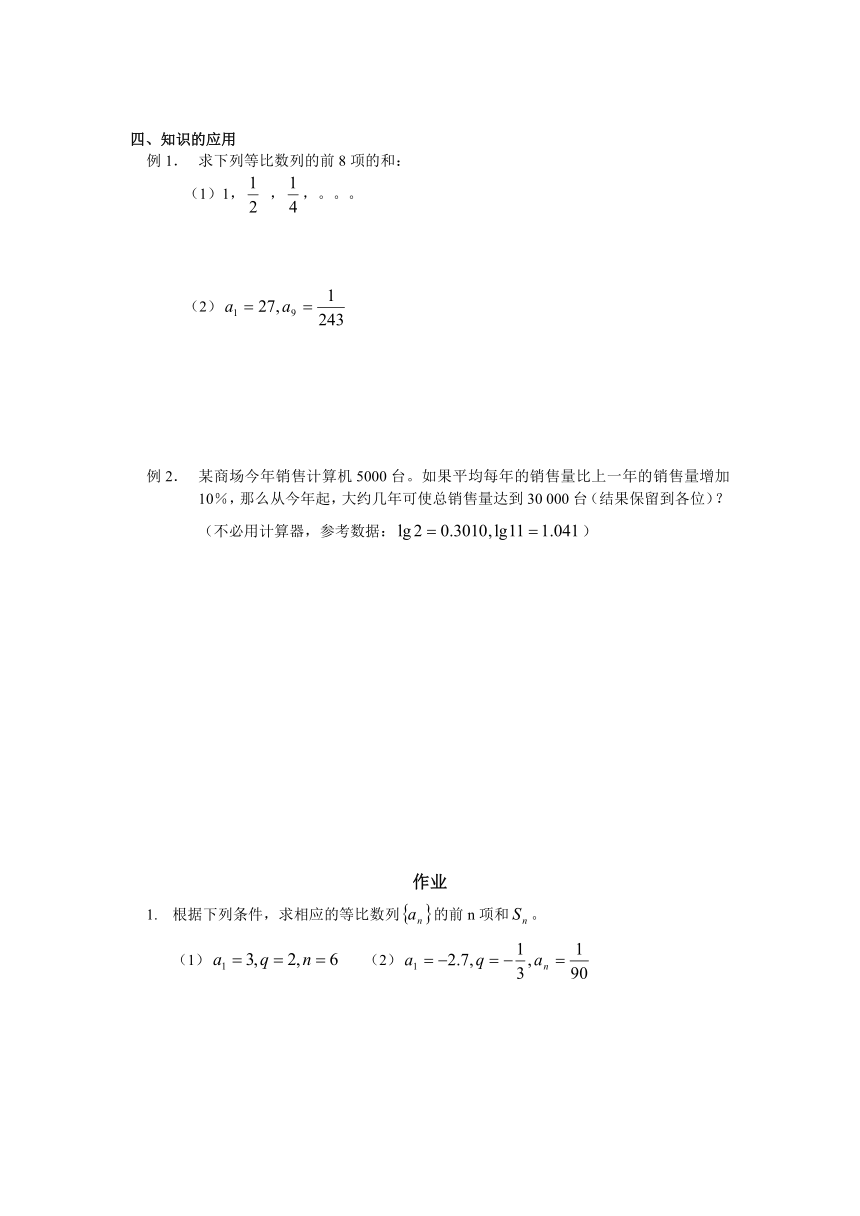 四、知识的应用

例 1.　求下列等比数列的前 8 项的和：

（1）1，$\frac{1}{2}$ ，$\frac{1}{4}$，。。。

（2）$a_1 = 27, a_9 = \frac{1}{243}$

例 2.　某商场今年销售计算机 5000 台。如果平均每年的销售量比上一年的销售量增加 10%，那么从今年起，大约几年可使总销售量达到 30 000 台（结果保留到各位）？

（不必用计算器，参考数据：$\lg 2 = 0.3010, \lg 11 = 1.041$）

作业

1. 根据下列条件，求相应的等比数列$\{a_n\}$的前 n 项和$S_n$。

（1）$a_1 = 3, q = 2, n = 6$　　（2）$a_1 = -2.7, q = -\frac{1}{3}, a_n = \frac{1}{90}$